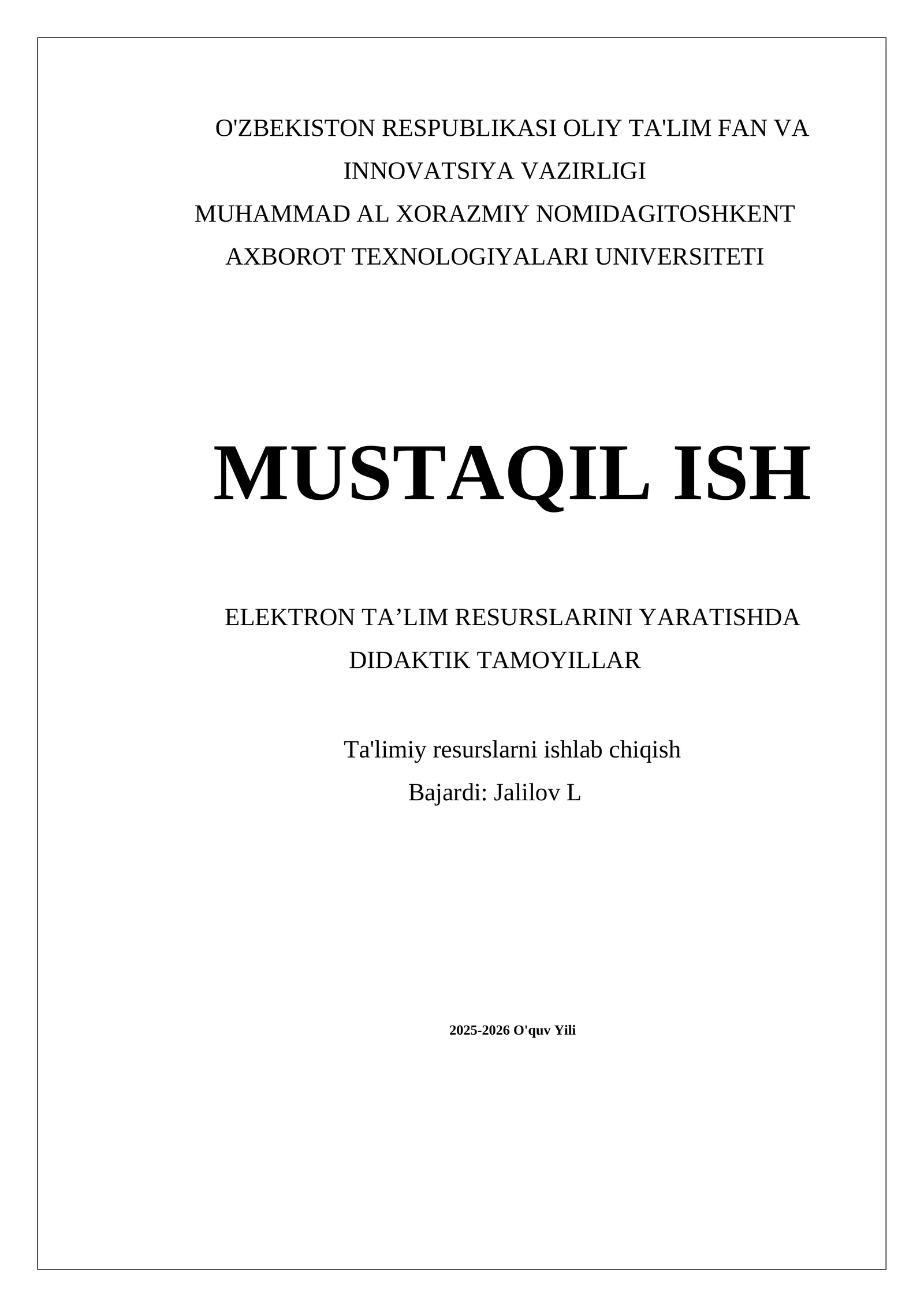 O'ZBEKISTON RESPUBLIKASI OLIY TA'LIM FAN VA INNOVATSIYA VAZIRLIGI
MUHAMMAD AL XORAZMIY NOMIDAGITOSHKENT AXBOROT TEXNOLOGIYALARI UNIVERSITETI

MUSTAQIL ISH

ELEKTRON TA’LIM RESURSLARINI YARATISHDA DIDAKTIK TAMOYILLAR

Ta'limiy resurslarni ishlab chiqish
Bajardi: Jalilov L

2025-2026 O'quv Yili